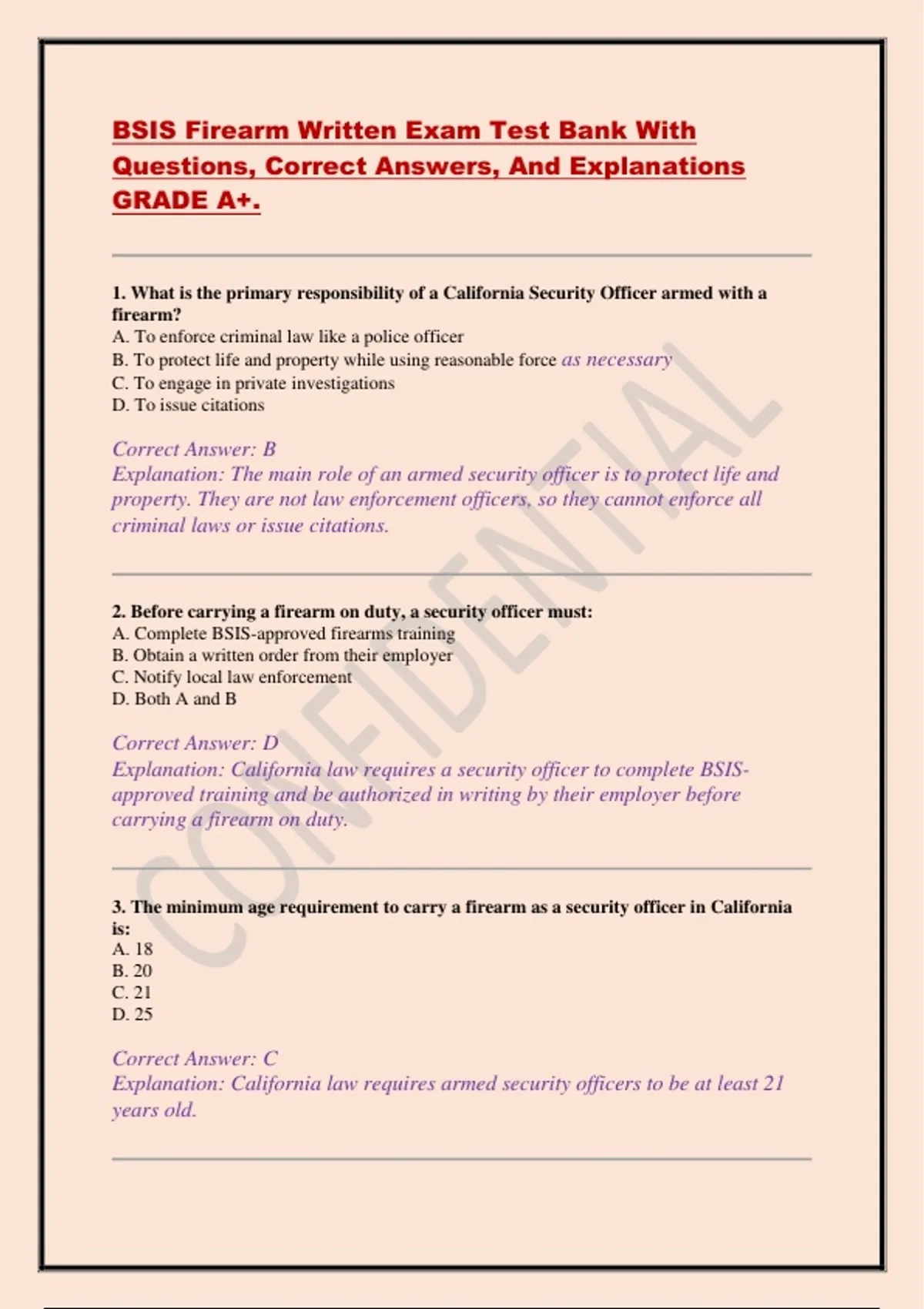 BSIS Firearm Written Exam Test Bank With Questions, Correct Answers, And Explanations GRADE A+.

1. What is the primary responsibility of a California Security Officer armed with a firearm?
A. To enforce criminal law like a police officer
B. To protect life and property while using reasonable force as necessary
C. To engage in private investigations
D. To issue citations

Correct Answer: B
Explanation: The main role of an armed security officer is to protect life and property. They are not law enforcement officers, so they cannot enforce all criminal laws or issue citations.

2. Before carrying a firearm on duty, a security officer must:
A. Complete BSIS-approved firearms training
B. Obtain a written order from their employer
C. Notify local law enforcement
D. Both A and B

Correct Answer: D
Explanation: California law requires a security officer to complete BSIS-approved training and be authorized in writing by their employer before carrying a firearm on duty.

3. The minimum age requirement to carry a firearm as a security officer in California is:
A. 18
B. 20
C. 21
D. 25

Correct Answer: C
Explanation: California law requires armed security officers to be at least 21 years old.

CONFIDENTIAL